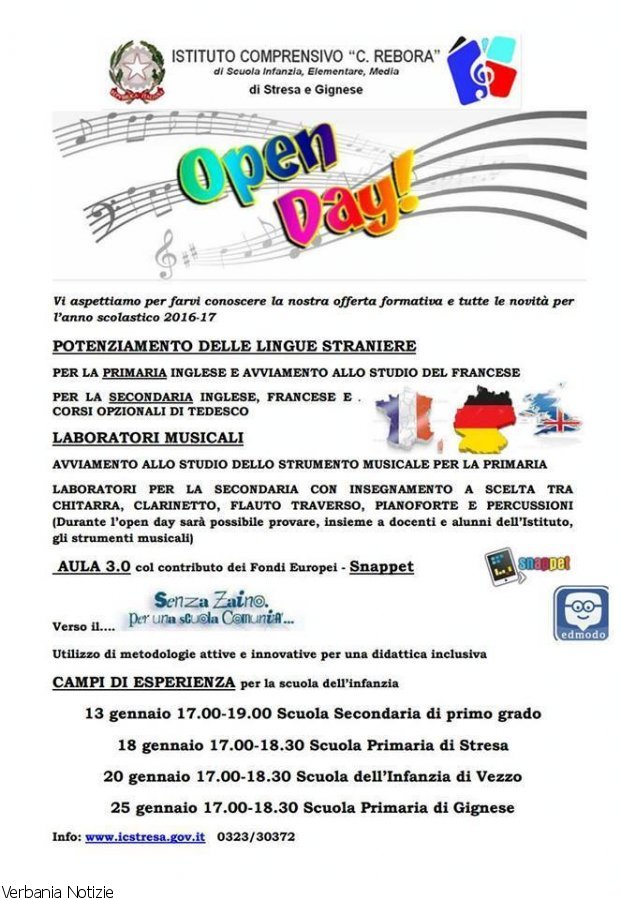 ISTITUTO COMPRENSIVO "C. REBORA"
di Scuola Infanzia, Elementare, Media
di Stresa e Gignese

Open Day!

Vi aspettiamo per farvi conoscere la nostra offerta formativa e tutte le novità per l'anno scolastico 2016-17

POTENZIAMENTO DELLE LINGUE STRANIERE

PER LA PRIMARIA INGLESE E AVVIAMENTO ALLO STUDIO DEL FRANCESE

PER LA SECONDARIA INGLESE, FRANCESE E . CORSI OPZIONALI DI TEDESCO

LABORATORI MUSICALI

AVVIAMENTO ALLO STUDIO DELLO STRUMENTO MUSICALE PER LA PRIMARIA

LABORATORI PER LA SECONDARIA CON INSEGNAMENTO A SCELTA TRA CHITARRA, CLARINETTO, FLAUTO TRAVERSO, PIANOFORTE E PERCUSSIONI (Durante l'open day sarà possibile provare, insieme a docenti e alunni dell'Istituto, gli strumenti musicali)

AULA 3.0 col contributo dei Fondi Europei - Snappet

snappet

Verso il.... Senza Zaino. Per una scuola Comunità...

edmodo

Utilizzo di metodologie attive e innovative per una didattica inclusiva

CAMPI DI ESPERIENZA per la scuola dell'infanzia

13 gennaio 17.00-19.00 Scuola Secondaria di primo grado

18 gennaio 17.00-18.30 Scuola Primaria di Stresa

20 gennaio 17.00-18.30 Scuola dell'Infanzia di Vezzo

25 gennaio 17.00-18.30 Scuola Primaria di Gignese

Info: www.icstresa.gov.it 0323/30372

Verbania Notizie